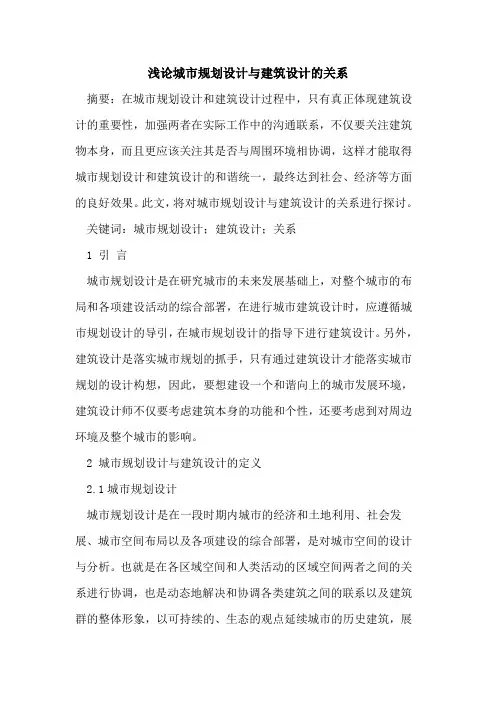 浅论城市规划设计与建筑设计的关系

摘要：在城市规划设计和建筑设计过程中，只有真正体现建筑设计的重要性，加强两者在实际工作中的沟通联系，不仅要关注建筑物本身，而且更应该关注其是否与周围环境相协调，这样才能取得城市规划设计和建筑设计的和谐统一，最终达到社会、经济等方面的良好效果。此文，将对城市规划设计与建筑设计的关系进行探讨。

关键词：城市规划设计；建筑设计；关系

1 引 言

城市规划设计是在研究城市的未来发展基础上，对整个城市的布局和各项建设活动的综合部署，在进行城市建筑设计时，应遵循城市规划设计的导引，在城市规划设计的指导下进行建筑设计。另外，建筑设计是落实城市规划的抓手，只有通过建筑设计才能落实城市规划的设计构想，因此，要想建设一个和谐向上的城市发展环境，建筑设计师不仅要考虑建筑本身的功能和个性，还要考虑到对周边环境及整个城市的影响。

2 城市规划设计与建筑设计的定义

2.1 城市规划设计

城市规划设计是在一段时期内城市的经济和土地利用、社会发展、城市空间布局以及各项建设的综合部署，是对城市空间的设计与分析。也就是在各区域空间和人类活动的区域空间两者之间的关系进行协调，也是动态地解决和协调各类建筑之间的联系以及建筑群的整体形象，以可持续的、生态的观点延续城市的历史建筑，展